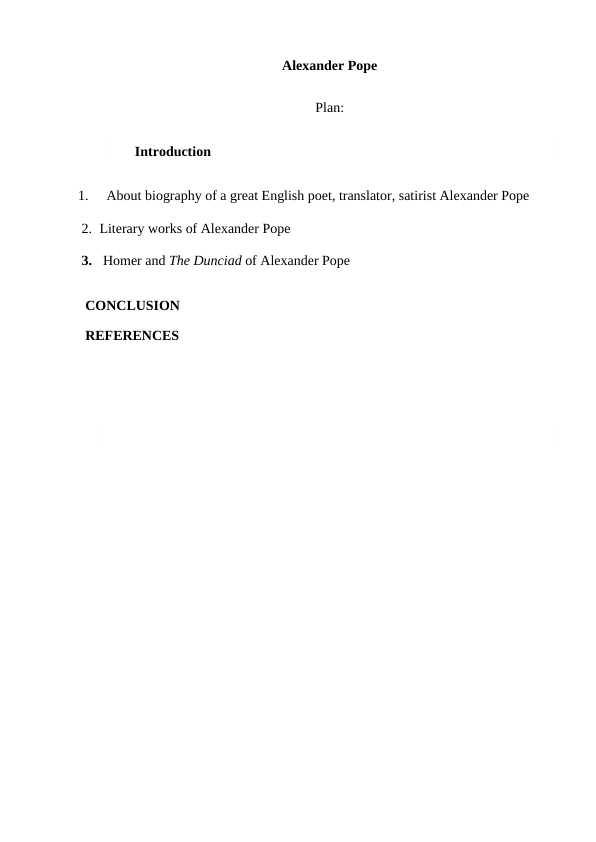 Alexander Pope

Plan:

Introduction

1. About biography of a great English poet, translator, satirist Alexander Pope

2. Literary works of Alexander Pope

3. Homer and The Dunciad of Alexander Pope

CONCLUSION

REFERENCES